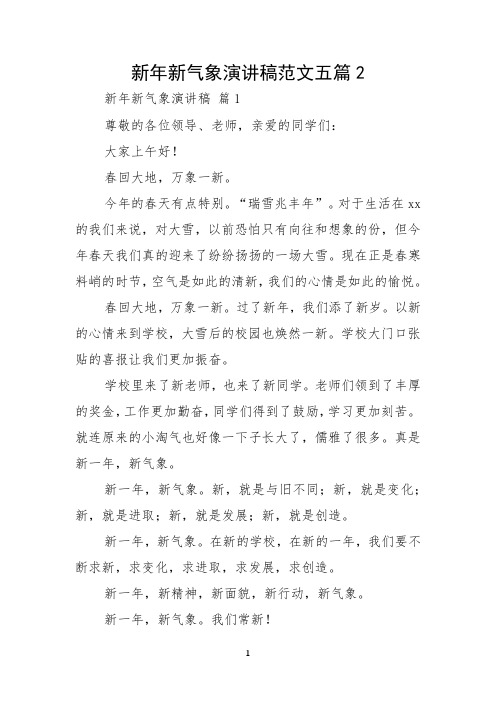 新年新气象演讲稿范文五篇 2

新年新气象演讲稿 篇 1

尊敬的各位领导、老师，亲爱的同学们：

大家上午好！

春回大地，万象一新。

今年的春天有点特别。“瑞雪兆丰年”。对于生活在 xx 的我们来说，对大雪，以前恐怕只有向往和想象的份，但今年春天我们真的迎来了纷纷扬扬的一场大雪。现在正是春寒料峭的时节，空气是如此的清新，我们的心情是如此的愉悦。

春回大地，万象一新。过了新年，我们添了新岁。以新的心情来到学校，大雪后的校园也焕然一新。学校大门口张贴的喜报让我们更加振奋。

学校里来了新老师，也来了新同学。老师们领到了丰厚的奖金，工作更加勤奋，同学们得到了鼓励，学习更加刻苦。就连原来的小淘气也好像一下子长大了，儒雅了很多。真是新一年，新气象。

新一年，新气象。新，就是与旧不同；新，就是变化；新，就是进取；新，就是发展；新，就是创造。

新一年，新气象。在新的学校，在新的一年，我们要不断求新，求变化，求进取，求发展，求创造。

新一年，新精神，新面貌，新行动，新气象。

新一年，新气象。我们常新！

1